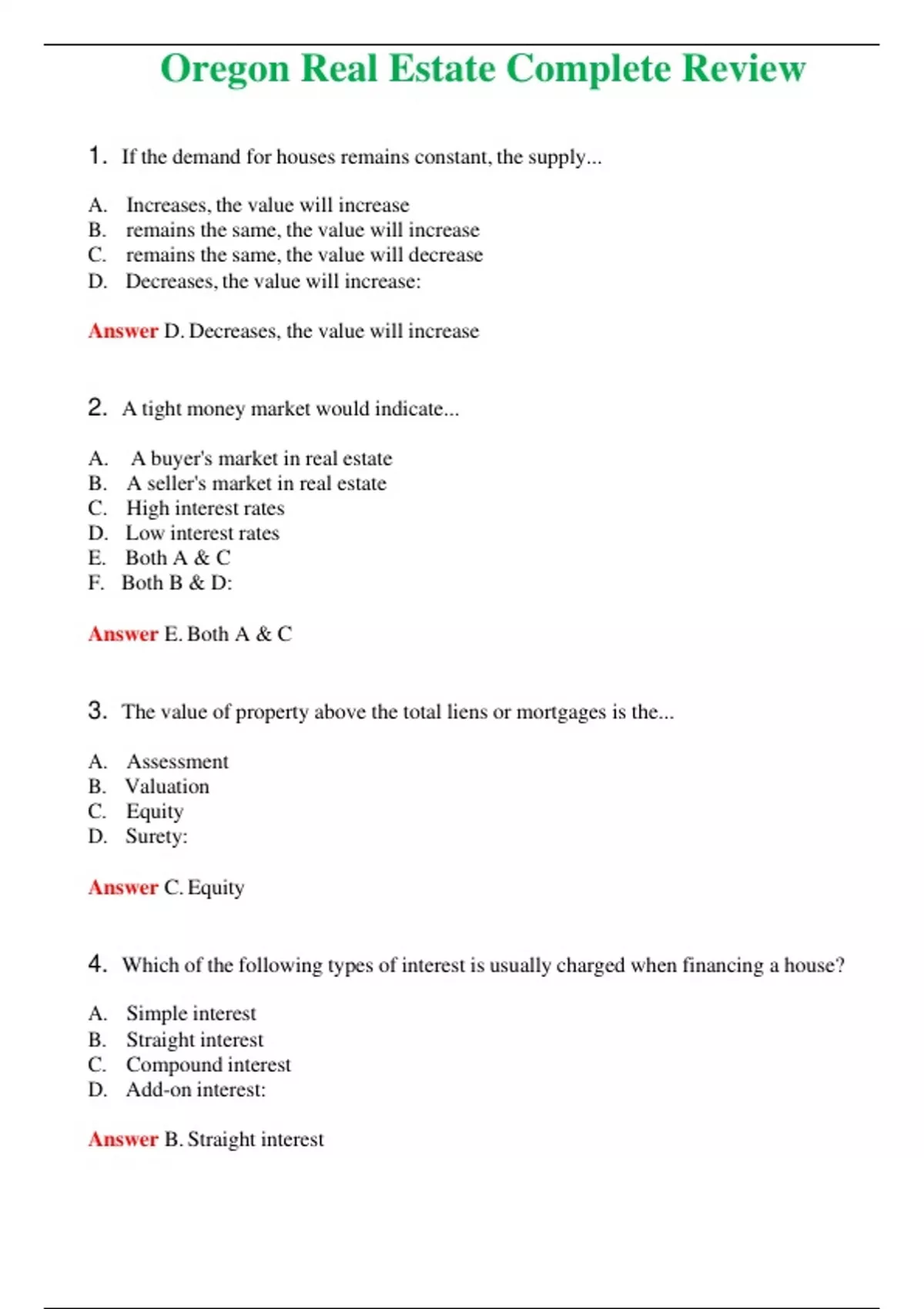 Oregon Real Estate Complete Review

1. If the demand for houses remains constant, the supply...

A. Increases, the value will increase
B. remains the same, the value will increase
C. remains the same, the value will decrease
D. Decreases, the value will increase:

Answer D. Decreases, the value will increase

2. A tight money market would indicate...

A. A buyer's market in real estate
B. A seller's market in real estate
C. High interest rates
D. Low interest rates
E. Both A & C
F. Both B & D:

Answer E. Both A & C

3. The value of property above the total liens or mortgages is the...

A. Assessment
B. Valuation
C. Equity
D. Surety:

Answer C. Equity

4. Which of the following types of interest is usually charged when financing a house?

A. Simple interest
B. Straight interest
C. Compound interest
D. Add-on interest:

Answer B. Straight interest